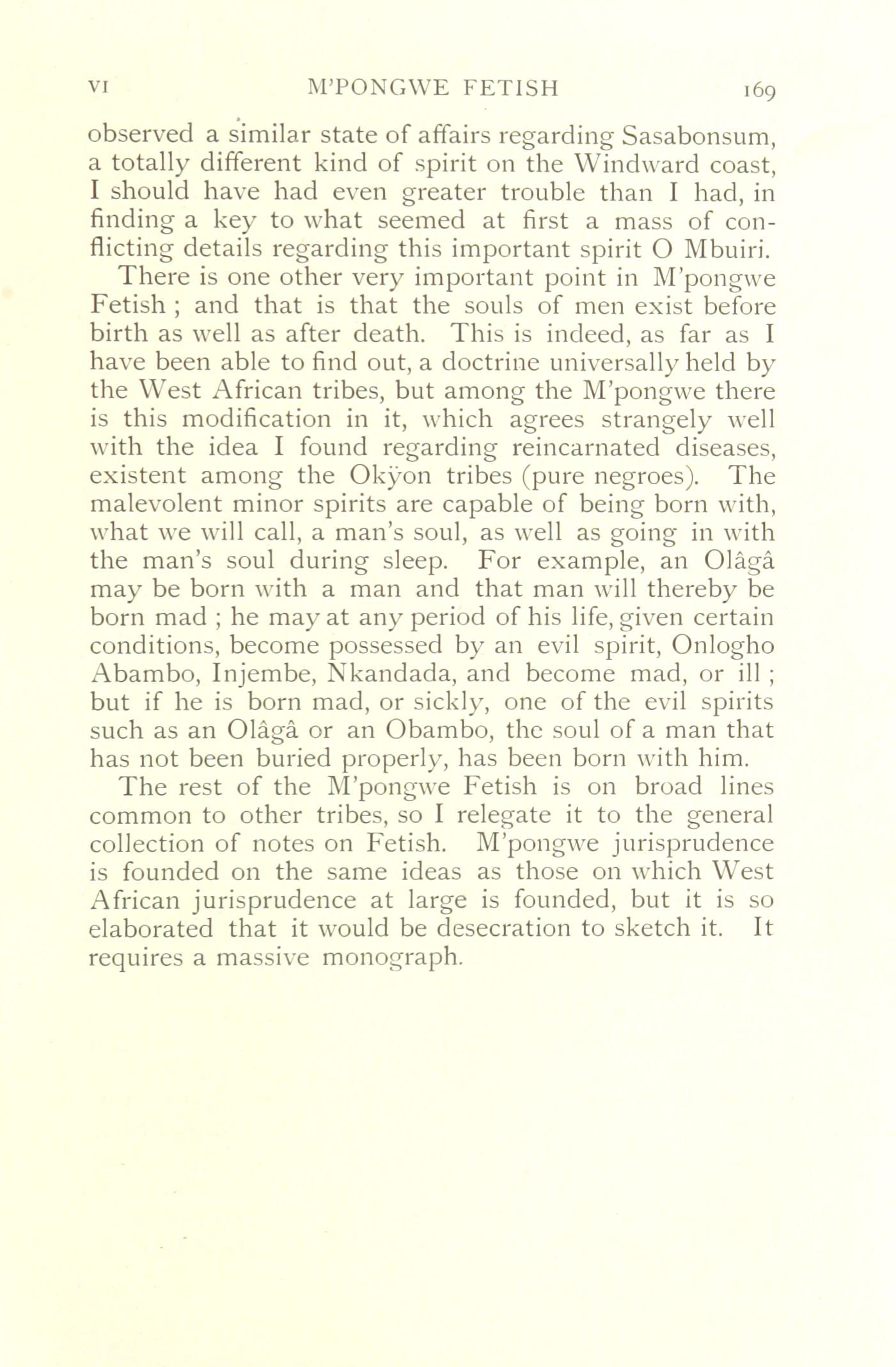 VI M'PONGWE FETISH 169

observed a similar state of affairs regarding Sasabonsum, a totally different kind of spirit on the Windward coast, I should have had even greater trouble than I had, in finding a key to what seemed at first a mass of conflicting details regarding this important spirit O Mbuiri.

There is one other very important point in M'pongwe Fetish ; and that is that the souls of men exist before birth as well as after death. This is indeed, as far as I have been able to find out, a doctrine universally held by the West African tribes, but among the M'pongwe there is this modification in it, which agrees strangely well with the idea I found regarding reincarnated diseases, existent among the Okÿon tribes (pure negroes). The malevolent minor spirits are capable of being born with, what we will call, a man's soul, as well as going in with the man's soul during sleep. For example, an Olâgâ may be born with a man and that man will thereby be born mad ; he may at any period of his life, given certain conditions, become possessed by an evil spirit, Onlogho Abambo, Injembe, Nkandada, and become mad, or ill ; but if he is born mad, or sickly, one of the evil spirits such as an Olâgâ or an Obambo, the soul of a man that has not been buried properly, has been born with him.

The rest of the M'pongwe Fetish is on broad lines common to other tribes, so I relegate it to the general collection of notes on Fetish. M'pongwe jurisprudence is founded on the same ideas as those on which West African jurisprudence at large is founded, but it is so elaborated that it would be desecration to sketch it. It requires a massive monograph.